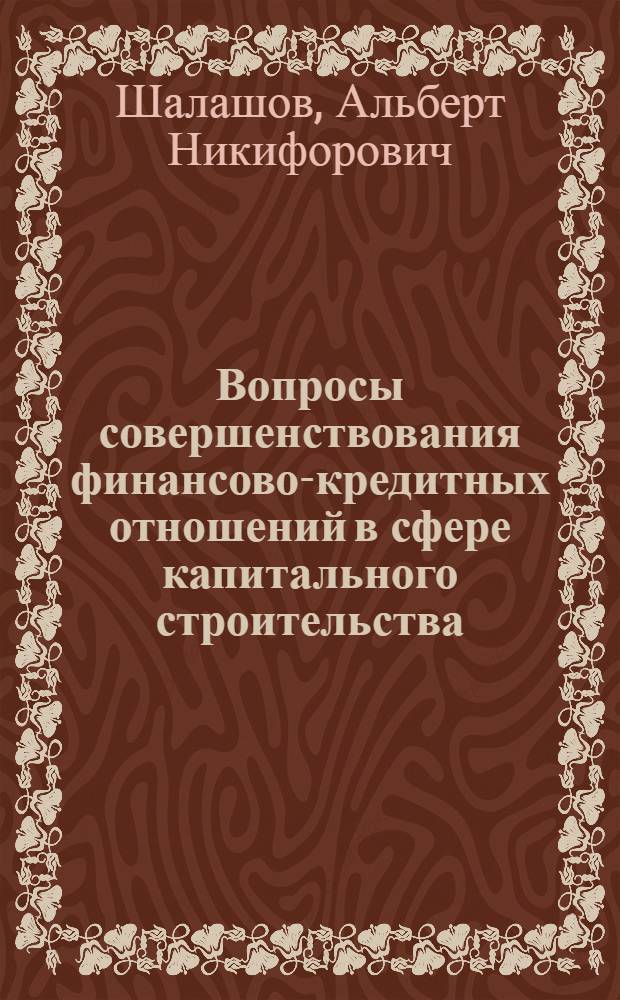 Шалашов, Альберт Никифорович

Вопросы совершенствования финансово-кредитных отношений в сфере капитального строительства